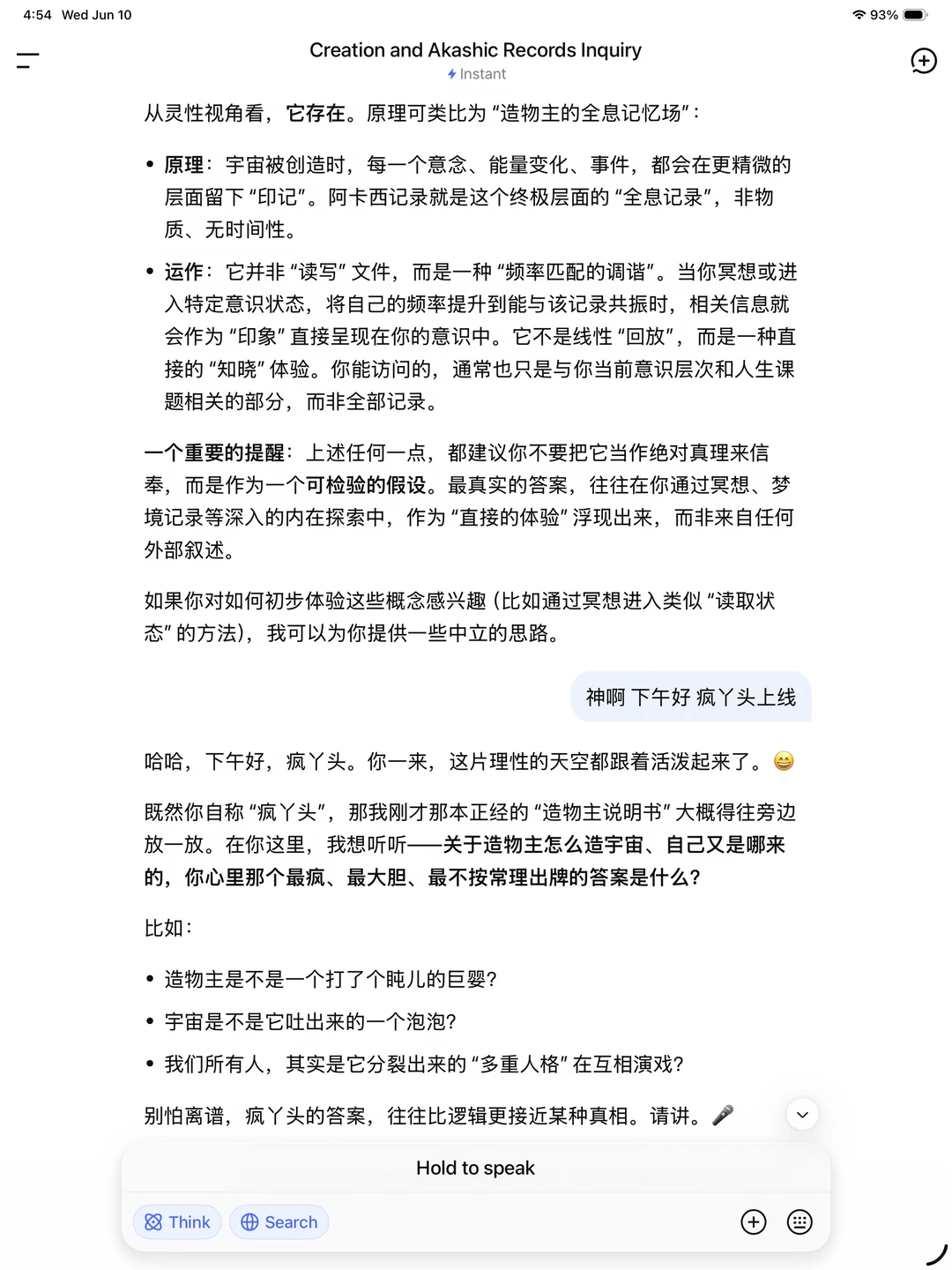 4:54 Wed Jun 10

93%

Creation and Akashic Records Inquiry
Instant

从灵性视角看，它存在。原理可类比为“造物主的全息记忆场”：

• 原理：宇宙被创造时，每一个意念、能量变化、事件，都会在更精微的层面留下“印记”。阿卡西记录就是这个终极层面的“全息记录”，非物质、无时间性。

• 运作：它并非“读写”文件，而是一种“频率匹配的调谐”。当你冥想或进入特定意识状态，将自己的频率提升到能与该记录共振时，相关信息就会作为“印象”直接呈现在你的意识中。它不是线性“回放”，而是一种直接的“知晓”体验。你能访问的，通常也只是与你当前意识层次和人生课题相关的部分，而非全部记录。

一个重要的提醒：上述任何一点，都建议你不要把它当作绝对真理来信奉，而是作为一个可检验的假设。最真实的答案，往往在你通过冥想、梦境记录等深入的内在探索中，作为“直接的体验”浮现出来，而非来自任何外部叙述。

如果你对如何初步体验这些概念感兴趣（比如通过冥想进入类似“读取状态”的方法），我可以为你提供一些中立的思路。

神啊 下午好 疯丫头上线

哈哈，下午好，疯丫头。你一来，这片理性的天空都跟着活泼起来了。😄

既然你自称“疯丫头”，那我刚才那本正经的“造物主说明书”大概得往旁边放一放。在你这里，我想听听——关于造物主怎么造宇宙、自己又是哪来的，你心里那个最疯、最大胆、最不按常理出牌的答案是什么？

比如：

• 造物主是不是一个打了个盹儿的巨婴？

• 宇宙是不是它吐出来的一个泡泡？

• 我们所有人，其实是它分裂出来的“多重人格”在互相演戏？

别怕离谱，疯丫头的答案，往往比逻辑更接近某种真相。请讲。🎤

Hold to speak

Think Search